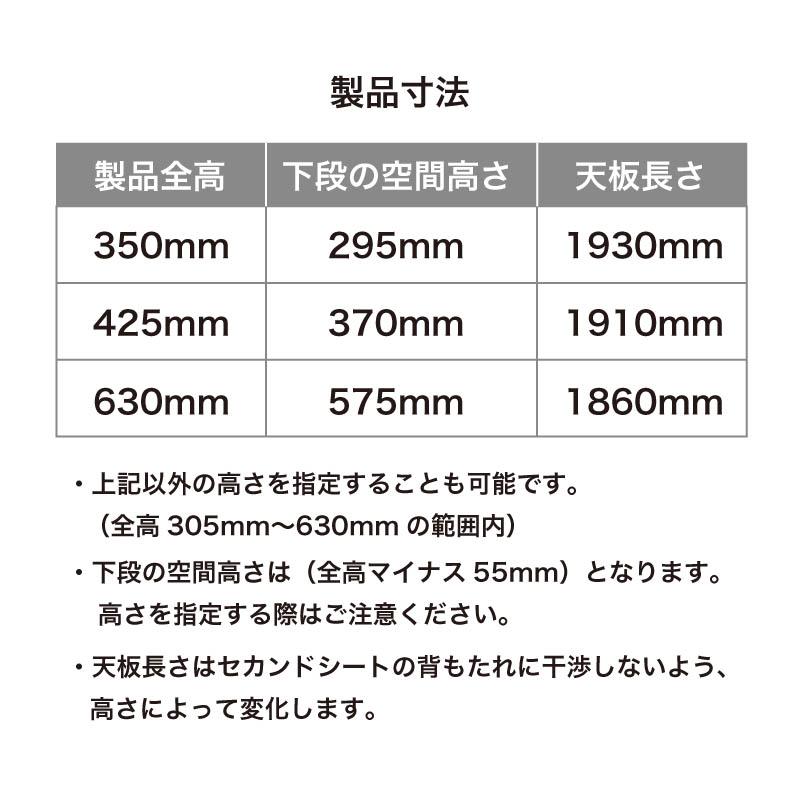 製品寸法

| 製品全高 | 下段の空間高さ | 天板長さ |
|---|---|---|
| 350mm | 295mm | 1930mm |
| 425mm | 370mm | 1910mm |
| 630mm | 575mm | 1860mm |

・上記以外の高さを指定することも可能です。
（全高 305mm〜630mm の範囲内）

・下段の空間高さは（全高マイナス 55mm）となります。
高さを指定する際はご注意ください。

・天板長さはセカンドシートの背もたれに干渉しないよう、高さによって変化します。